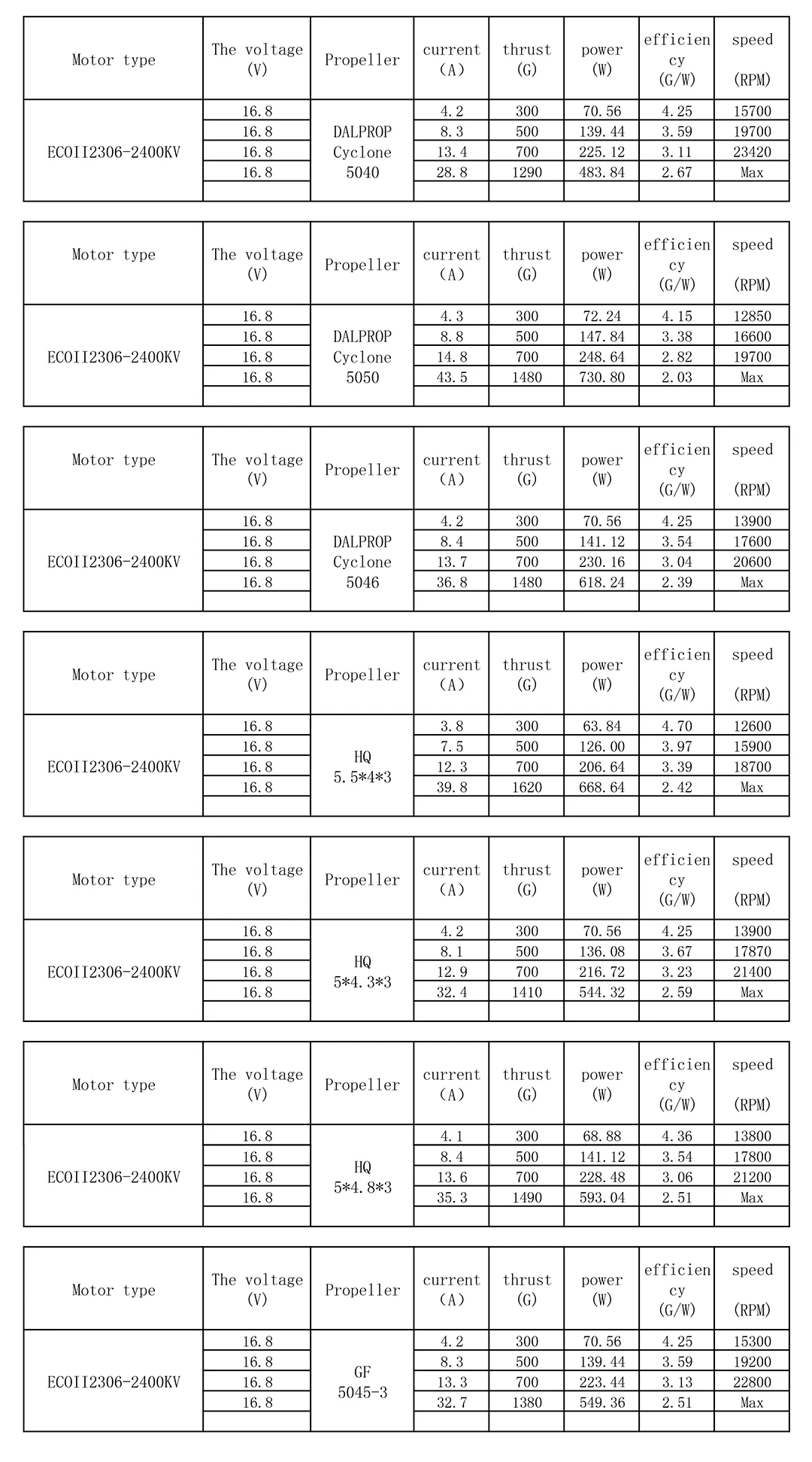 | Motor type | The voltage (V) | Propeller | current (A) | thrust (G) | power (W) | efficiency (G/W) | speed (RPM) |
|---|---|---|---|---|---|---|---|
| ECOII2306-2400KV | 16.8 | DALPROP Cyclone 5040 | 4.2 | 300 | 70.56 | 4.25 | 15700 |
| | 16.8 | | 8.3 | 500 | 139.44 | 3.59 | 19700 |
| | 16.8 | | 13.4 | 700 | 225.12 | 3.11 | 23420 |
| | 16.8 | | 28.8 | 1290 | 483.84 | 2.67 | Max |
| | | | | | | | |

| Motor type | The voltage (V) | Propeller | current (A) | thrust (G) | power (W) | efficiency (G/W) | speed (RPM) |
|---|---|---|---|---|---|---|---|
| ECOII2306-2400KV | 16.8 | DALPROP Cyclone 5050 | 4.3 | 300 | 72.24 | 4.15 | 12850 |
| | 16.8 | | 8.8 | 500 | 147.84 | 3.38 | 16600 |
| | 16.8 | | 14.8 | 700 | 248.64 | 2.82 | 19700 |
| | 16.8 | | 43.5 | 1480 | 730.80 | 2.03 | Max |
| | | | | | | | |

| Motor type | The voltage (V) | Propeller | current (A) | thrust (G) | power (W) | efficiency (G/W) | speed (RPM) |
|---|---|---|---|---|---|---|---|
| ECOII2306-2400KV | 16.8 | DALPROP Cyclone 5046 | 4.2 | 300 | 70.56 | 4.25 | 13900 |
| | 16.8 | | 8.4 | 500 | 141.12 | 3.54 | 17600 |
| | 16.8 | | 13.7 | 700 | 230.16 | 3.04 | 20600 |
| | 16.8 | | 36.8 | 1480 | 618.24 | 2.39 | Max |
| | | | | | | | |

| Motor type | The voltage (V) | Propeller | current (A) | thrust (G) | power (W) | efficiency (G/W) | speed (RPM) |
|---|---|---|---|---|---|---|---|
| ECOII2306-2400KV | 16.8 | HQ 5.5\*4\*3 | 3.8 | 300 | 63.84 | 4.70 | 12600 |
| | 16.8 | | 7.5 | 500 | 126.00 | 3.97 | 15900 |
| | 16.8 | | 12.3 | 700 | 206.64 | 3.39 | 18700 |
| | 16.8 | | 39.8 | 1620 | 668.64 | 2.42 | Max |
| | | | | | | | |

| Motor type | The voltage (V) | Propeller | current (A) | thrust (G) | power (W) | efficiency (G/W) | speed (RPM) |
|---|---|---|---|---|---|---|---|
| ECOII2306-2400KV | 16.8 | HQ 5\*4.3\*3 | 4.2 | 300 | 70.56 | 4.25 | 13900 |
| | 16.8 | | 8.1 | 500 | 136.08 | 3.67 | 17870 |
| | 16.8 | | 12.9 | 700 | 216.72 | 3.23 | 21400 |
| | 16.8 | | 32.4 | 1410 | 544.32 | 2.59 | Max |
| | | | | | | | |

| Motor type | The voltage (V) | Propeller | current (A) | thrust (G) | power (W) | efficiency (G/W) | speed (RPM) |
|---|---|---|---|---|---|---|---|
| ECOII2306-2400KV | 16.8 | HQ 5\*4.8\*3 | 4.1 | 300 | 68.88 | 4.36 | 13800 |
| | 16.8 | | 8.4 | 500 | 141.12 | 3.54 | 17800 |
| | 16.8 | | 13.6 | 700 | 228.48 | 3.06 | 21200 |
| | 16.8 | | 35.3 | 1490 | 593.04 | 2.51 | Max |
| | | | | | | | |

| Motor type | The voltage (V) | Propeller | current (A) | thrust (G) | power (W) | efficiency (G/W) | speed (RPM) |
|---|---|---|---|---|---|---|---|
| ECOII2306-2400KV | 16.8 | GF 5045-3 | 4.2 | 300 | 70.56 | 4.25 | 15300 |
| | 16.8 | | 8.3 | 500 | 139.44 | 3.59 | 19200 |
| | 16.8 | | 13.3 | 700 | 223.44 | 3.13 | 22800 |
| | 16.8 | | 32.7 | 1380 | 549.36 | 2.51 | Max |
| | | | | | | | |